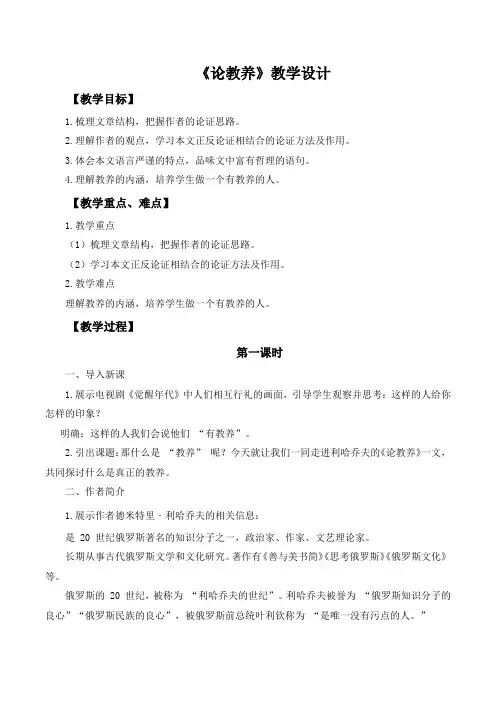 《论教养》教学设计

【教学目标】

1. 梳理文章结构，把握作者的论证思路。

2. 理解作者的观点，学习本文正反论证相结合的论证方法及作用。

3. 体会本文语言严谨的特点，品味文中富有哲理的语句。

4. 理解教养的内涵，培养学生做一个有教养的人。

【教学重点、难点】

1. 教学重点

（1）梳理文章结构，把握作者的论证思路。

（2）学习本文正反论证相结合的论证方法及作用。

2. 教学难点

理解教养的内涵，培养学生做一个有教养的人。

【教学过程】

第一课时

一、导入新课

1. 展示电视剧《觉醒年代》中人们相互行礼的画面，引导学生观察并思考：这样的人给你怎样的印象？

明确：这样的人我们会说他们 “有教养”。

2. 引出课题：那什么是 “教养” 呢？今天就让我们一同走进利哈乔夫的《论教养》一文，共同探讨什么是真正的教养。

二、作者简介

1. 展示作者德米特里 · 利哈乔夫的相关信息：

是 20 世纪俄罗斯著名的知识分子之一，政治家、作家、文艺理论家。

长期从事古代俄罗斯文学和文化研究。著作有《善与美书简》《思考俄罗斯》《俄罗斯文化》等。

俄罗斯的 20 世纪，被称为 “利哈乔夫的世纪”。利哈乔夫被誉为 “俄罗斯知识分子的良心”“俄罗斯民族的良心”，被俄罗斯前总统叶利钦称为 “是唯一没有污点的人。”